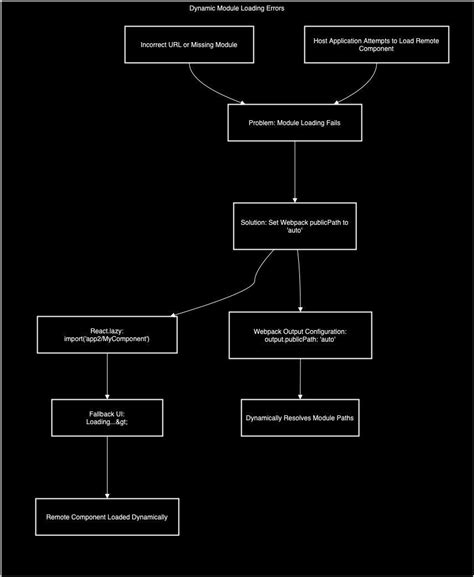 Dynamic Module Loading Errors

Incorrect URL or Missing Module

Host Application Attempts to Load Remote Component

Problem: Module Loading Fails

Solution: Set Webpack publicPath to 'auto'

React.lazy: import('app2/MyComponent')

Webpack Output Configuration: output.publicPath: 'auto'

Fallback UI: Loading...&gt;

Dynamically Resolves Module Paths

Remote Component Loaded Dynamically